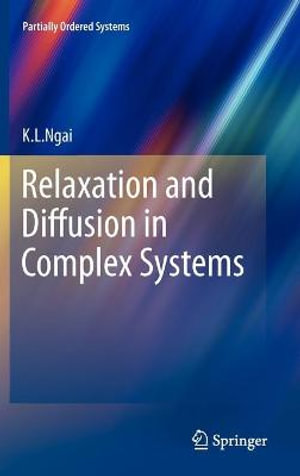 Partially Ordered Systems

K.L.Ngai

Relaxation and Diffusion in Complex Systems

Springer